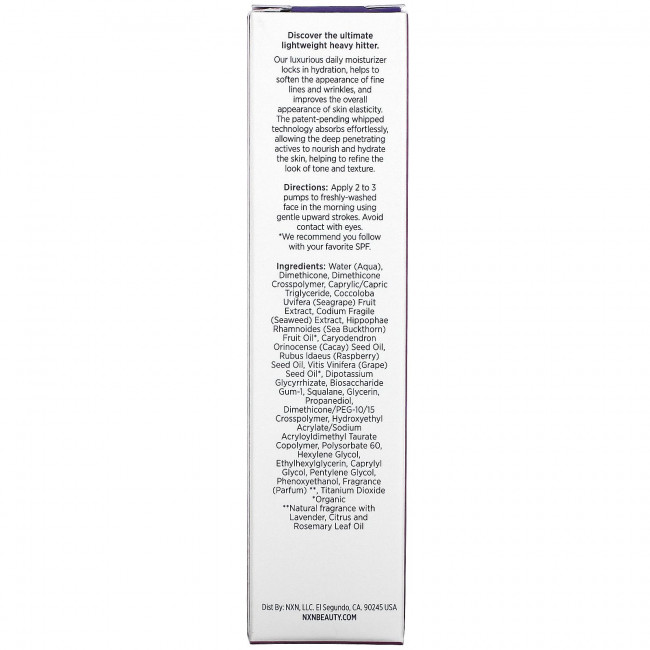 Discover the ultimate lightweight heavy hitter.

Our luxurious daily moisturizer locks in hydration, helps to soften the appearance of fine lines and wrinkles, and improves the overall appearance of skin elasticity. The patent-pending whipped technology absorbs effortlessly, allowing the deep penetrating actives to nourish and hydrate the skin, helping to refine the look of tone and texture.

Directions: Apply 2 to 3 pumps to freshly-washed face in the morning using gentle upward strokes. Avoid contact with eyes. *We recommend you follow with your favorite SPF.

Ingredients: Water (Aqua), Dimethicone, Dimethicone Crosspolymer, Caprylic/Capric Triglyceride, Coccoloba Uvifera (Seagrape) Fruit Extract, Codium Fragile (Seaweed) Extract, Hippophae Rhamnoides (Sea Buckthorn) Fruit Oil*, Caryodendron Orinocense (Cacay) Seed Oil, Rubus Idaeus (Raspberry) Seed Oil, Vitis Vinifera (Grape) Seed Oil*, Dipotassium Glycyrrhizate, Biosaccharide Gum-1, Squalane, Glycerin, Propanediol, Dimethicone/PEG-10/15 Crosspolymer, Hydroxyethyl Acrylate/Sodium Acryloyldimethyl Taurate Copolymer, Polysorbate 60, Hexylene Glycol, Ethylhexylglycerin, Caprylyl Glycol, Pentylene Glycol, Phenoxyethanol, Fragrance (Parfum) **, Titanium Dioxide
*Organic
**Natural fragrance with Lavender, Citrus and Rosemary Leaf Oil

Dist By: NXN, LLC. El Segundo, CA. 90245 USA
NXNBEAUTY.COM